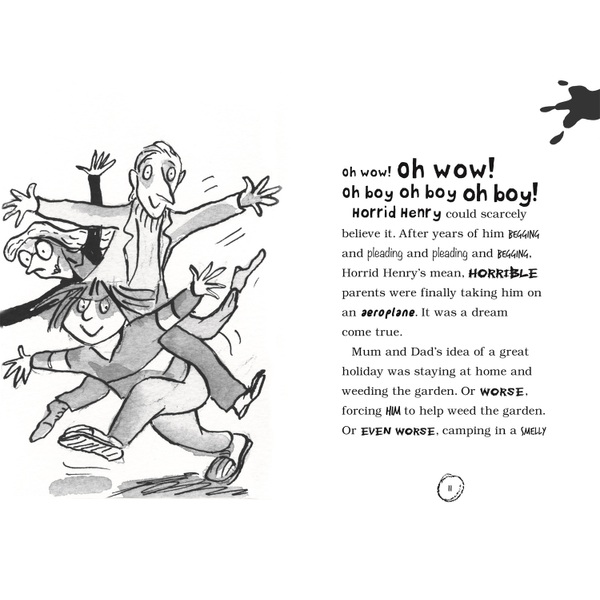 Oh wow! Oh wow!
Oh boy oh boy oh boy!

Horrid Henry could scarcely believe it. After years of him BEGGING and pleading and pleading and BEGGING, Horrid Henry's mean, HORRIBLE parents were finally taking him on an aeroplane. It was a dream come true.

Mum and Dad's idea of a great holiday was staying at home and weeding the garden. Or WORSE, forcing HIM to help weed the garden. Or EVEN WORSE, camping in a SMELLY

11